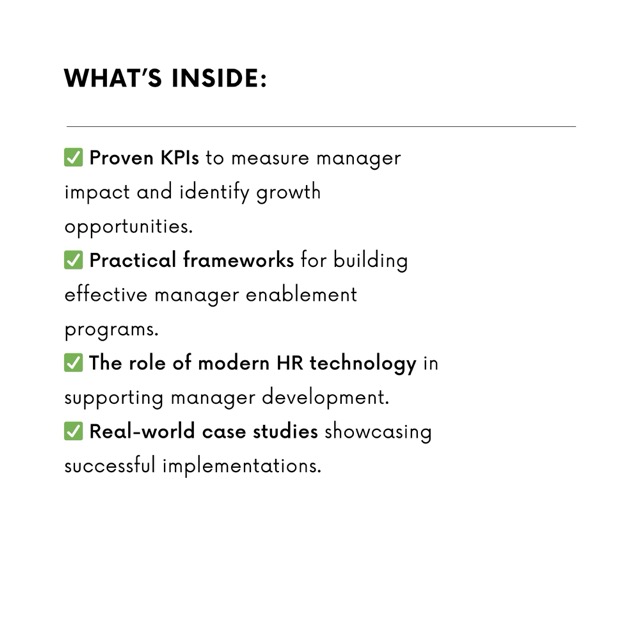 WHAT'S INSIDE:

✅ Proven KPIs to measure manager impact and identify growth opportunities.
✅ Practical frameworks for building effective manager enablement programs.
✅ The role of modern HR technology in supporting manager development.
✅ Real-world case studies showcasing successful implementations.